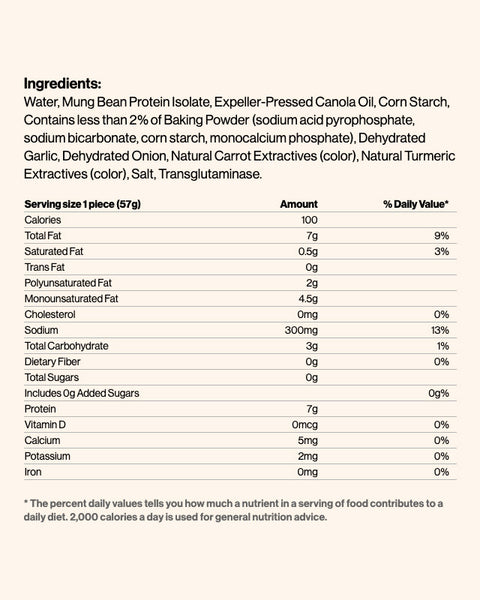 **Ingredients:**
Water, Mung Bean Protein Isolate, Expeller-Pressed Canola Oil, Corn Starch, Contains less than 2% of Baking Powder (sodium acid pyrophosphate, sodium bicarbonate, corn starch, monocalcium phosphate), Dehydrated Garlic, Dehydrated Onion, Natural Carrot Extractives (color), Natural Turmeric Extractives (color), Salt, Transglutaminase.

| Serving size 1 piece (57g) | Amount | % Daily Value* |
|---|---|---|
| Calories | 100 | |
| Total Fat | 7g | 9% |
| Saturated Fat | 0.5g | 3% |
| Trans Fat | 0g | |
| Polyunsaturated Fat | 2g | |
| Monounsaturated Fat | 4.5g | |
| Cholesterol | 0mg | 0% |
| Sodium | 300mg | 13% |
| Total Carbohydrate | 3g | 1% |
| Dietary Fiber | 0g | 0% |
| Total Sugars | 0g | |
| Includes 0g Added Sugars | | 0g% |
| Protein | 7g | |
| Vitamin D | 0mcg | 0% |
| Calcium | 5mg | 0% |
| Potassium | 2mg | 0% |
| Iron | 0mg | 0% |

* The percent daily values tells you how much a nutrient in a serving of food contributes to a daily diet. 2,000 calories a day is used for general nutrition advice.